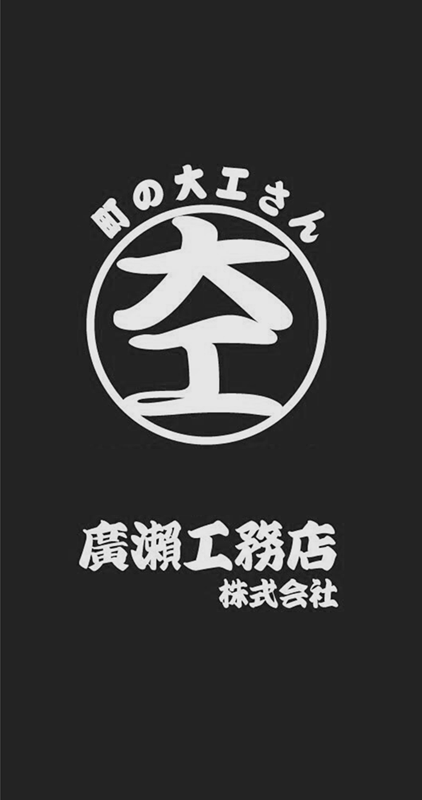 町の大工さん

大工

廣瀬工務店
株式会社